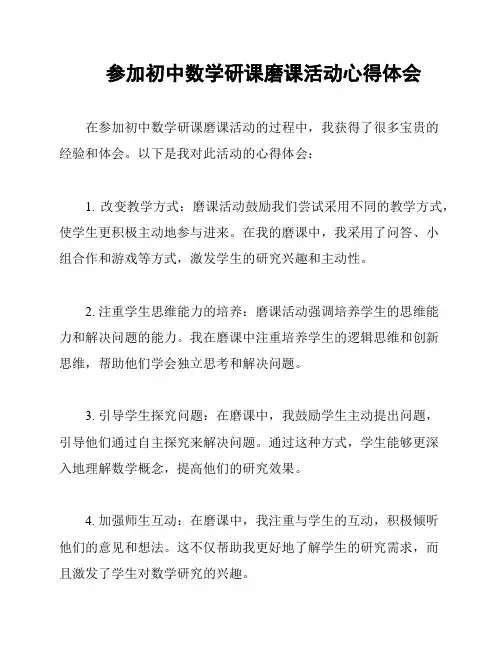 参加初中数学研课磨课活动心得体会

在参加初中数学研课磨课活动的过程中，我获得了很多宝贵的经验和体会。以下是我对此活动的心得体会：

1. 改变教学方式：磨课活动鼓励我们尝试采用不同的教学方式，使学生更积极主动地参与进来。在我的磨课中，我采用了问答、小组合作和游戏等方式，激发学生的研究兴趣和主动性。

2. 注重学生思维能力的培养：磨课活动强调培养学生的思维能力和解决问题的能力。我在磨课中注重培养学生的逻辑思维和创新思维，帮助他们学会独立思考和解决问题。

3. 引导学生探究问题：在磨课中，我鼓励学生主动提出问题，引导他们通过自主探究来解决问题。通过这种方式，学生能够更深入地理解数学概念，提高他们的研究效果。

4. 加强师生互动：在磨课中，我注重与学生的互动，积极倾听他们的意见和想法。这不仅帮助我更好地了解学生的研究需求，而且激发了学生对数学研究的兴趣。